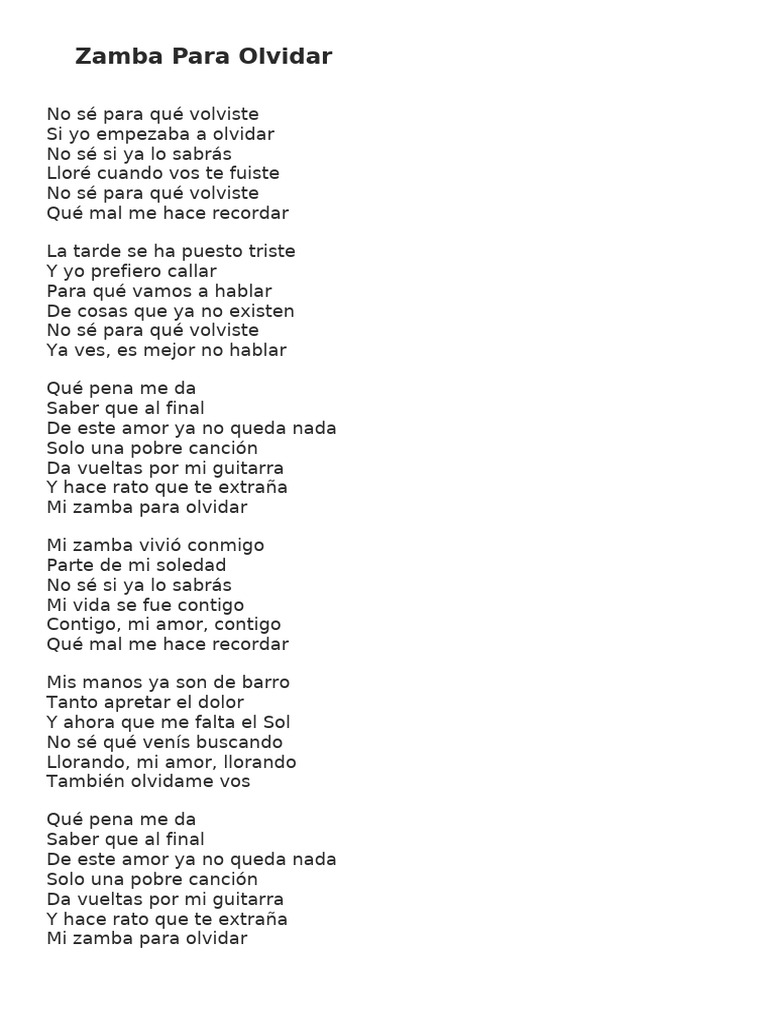 Zamba Para Olvidar

No sé para qué volviste
Si yo empezaba a olvidar
No sé si ya lo sabrás
Lloré cuando vos te fuiste
No sé para qué volviste
Qué mal me hace recordar

La tarde se ha puesto triste
Y yo prefiero callar
Para qué vamos a hablar
De cosas que ya no existen
No sé para qué volviste
Ya ves, es mejor no hablar

Qué pena me da
Saber que al final
De este amor ya no queda nada
Solo una pobre canción
Da vueltas por mi guitarra
Y hace rato que te extraña
Mi zamba para olvidar

Mi zamba vivió conmigo
Parte de mi soledad
No sé si ya lo sabrás
Mi vida se fue contigo
Contigo, mi amor, contigo
Qué mal me hace recordar

Mis manos ya son de barro
Tanto apretar el dolor
Y ahora que me falta el Sol
No sé qué venís buscando
Llorando, mi amor, llorando
También olvidame vos

Qué pena me da
Saber que al final
De este amor ya no queda nada
Solo una pobre canción
Da vueltas por mi guitarra
Y hace rato que te extraña
Mi zamba para olvidar